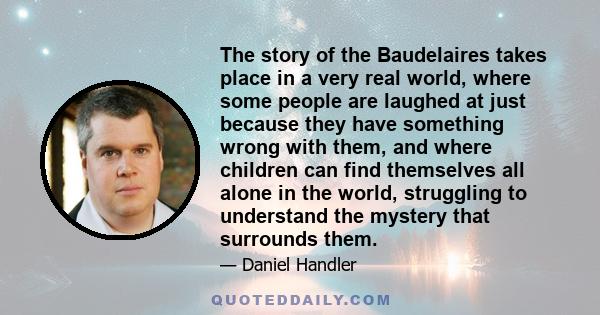 The story of the Baudelaires takes place in a very real world, where some people are laughed at just because they have something wrong with them, and where children can find themselves all alone in the world, struggling to understand the mystery that surrounds them.

— Daniel Handler

QUOTEDDAILY.COM